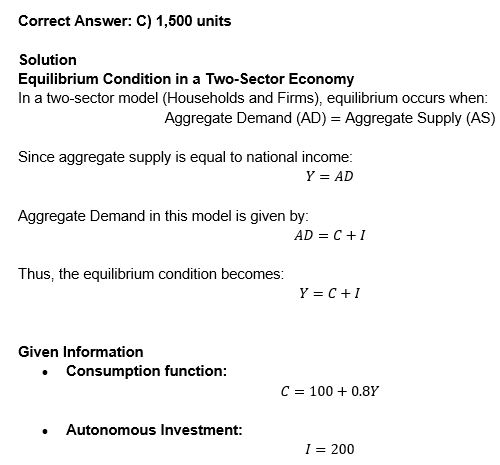 Correct Answer: C) 1,500 units

Solution
Equilibrium Condition in a Two-Sector Economy
In a two-sector model (Households and Firms), equilibrium occurs when:
Aggregate Demand (AD) = Aggregate Supply (AS)

Since aggregate supply is equal to national income:
$Y = AD$

Aggregate Demand in this model is given by:
$AD = C + I$

Thus, the equilibrium condition becomes:
$Y = C + I$

Given Information
• Consumption function:
$C = 100 + 0.8Y$

• Autonomous Investment:
$I = 200$